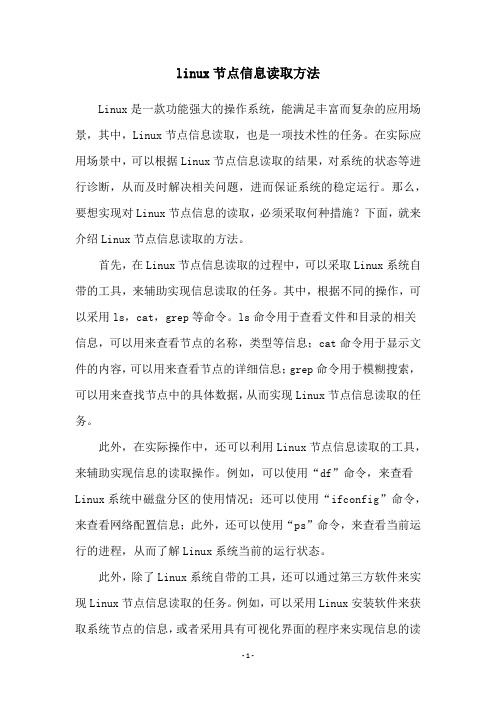 linux节点信息读取方法

Linux是一款功能强大的操作系统，能满足丰富而复杂的应用场景，其中，Linux节点信息读取，也是一项技术性的任务。在实际应用场景中，可以根据Linux节点信息读取的结果，对系统的状态等进行诊断，从而及时解决相关问题，进而保证系统的稳定运行。那么，要想实现对Linux节点信息的读取，必须采取何种措施？下面，就来介绍Linux节点信息读取的方法。

首先，在Linux节点信息读取的过程中，可以采取Linux系统自带的工具，来辅助实现信息读取的任务。其中，根据不同的操作，可以采用ls，cat，grep等命令。ls命令用于查看文件和目录的相关信息，可以用来查看节点的名称，类型等信息；cat命令用于显示文件的内容，可以用来查看节点的详细信息；grep命令用于模糊搜索，可以用来查找节点中的具体数据，从而实现Linux节点信息读取的任务。

此外，在实际操作中，还可以利用Linux节点信息读取的工具，来辅助实现信息的读取操作。例如，可以使用“df”命令，来查看Linux系统中磁盘分区的使用情况；还可以使用“ifconfig”命令，来查看网络配置信息；此外，还可以使用“ps”命令，来查看当前运行的进程，从而了解Linux系统当前的运行状态。

此外，除了Linux系统自带的工具，还可以通过第三方软件来实现Linux节点信息读取的任务。例如，可以采用Linux安装软件来获取系统节点的信息，或者采用具有可视化界面的程序来实现信息的读

-1-